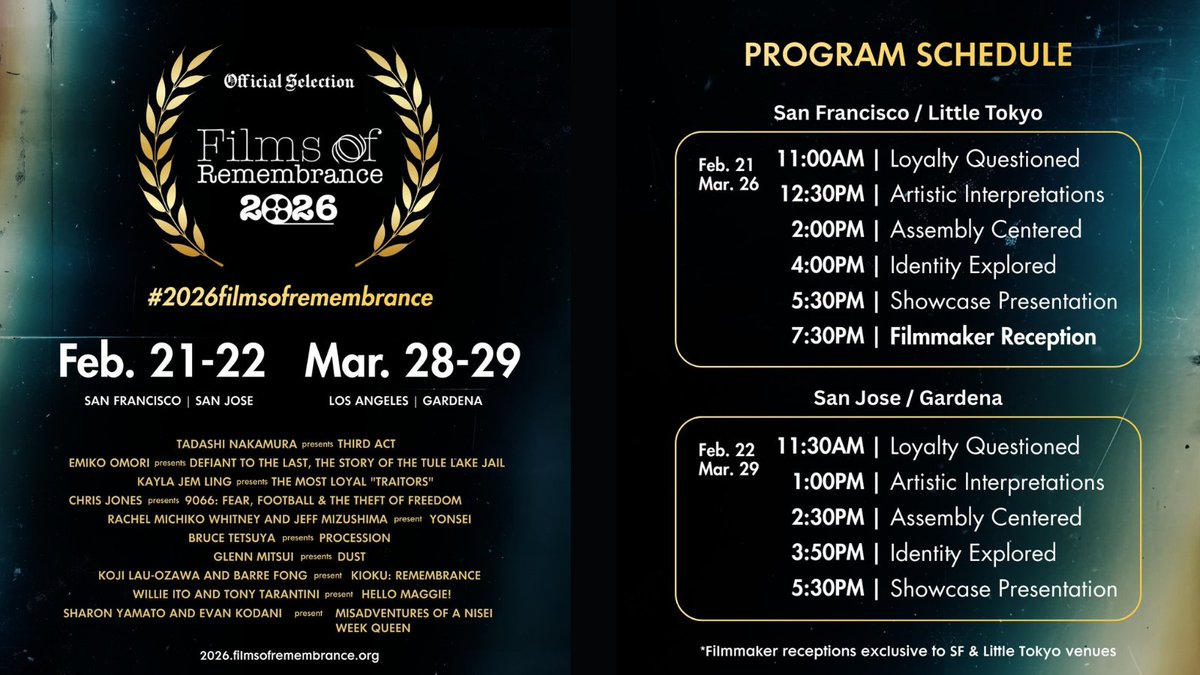 Official Selection
Films of Remembrance
2026

#2026filmsofremembrance

Feb. 21-22
SAN FRANCISCO | SAN JOSE

Mar. 28-29
LOS ANGELES | GARDENA

TADASHI NAKAMURA presents THIRD ACT
EMIKO OMORI presents DEFIANT TO THE LAST, THE STORY OF THE TULE LAKE JAIL
KAYLA JEM LING presents THE MOST LOYAL "TRAITORS"
CHRIS JONES presents 9066: FEAR, FOOTBALL & THE THEFT OF FREEDOM
RACHEL MICHIKO WHITNEY AND JEFF MIZUSHIMA present YONSEI
BRUCE TETSUYA presents PROCESSION
GLENN MITSUI presents DUST
KOJI LAU-OZAWA AND BARRE FONG present KIOKU: REMEMBRANCE
WILLIE ITO AND TONY TARANTINI present HELLO MAGGIE!
SHARON YAMATO AND EVAN KODANI present MISADVENTURES OF A NISEI WEEK QUEEN

2026.filmsofremembrance.org

PROGRAM SCHEDULE

San Francisco / Little Tokyo

Feb. 21
Mar. 26

11:00AM | Loyalty Questioned
12:30PM | Artistic Interpretations
2:00PM | Assembly Centered
4:00PM | Identity Explored
5:30PM | Showcase Presentation
7:30PM | Filmmaker Reception

San Jose / Gardena

Feb. 22
Mar. 29

11:30AM | Loyalty Questioned
1:00PM | Artistic Interpretations
2:30PM | Assembly Centered
3:50PM | Identity Explored
5:30PM | Showcase Presentation

*Filmmaker receptions exclusive to SF & Little Tokyo venues